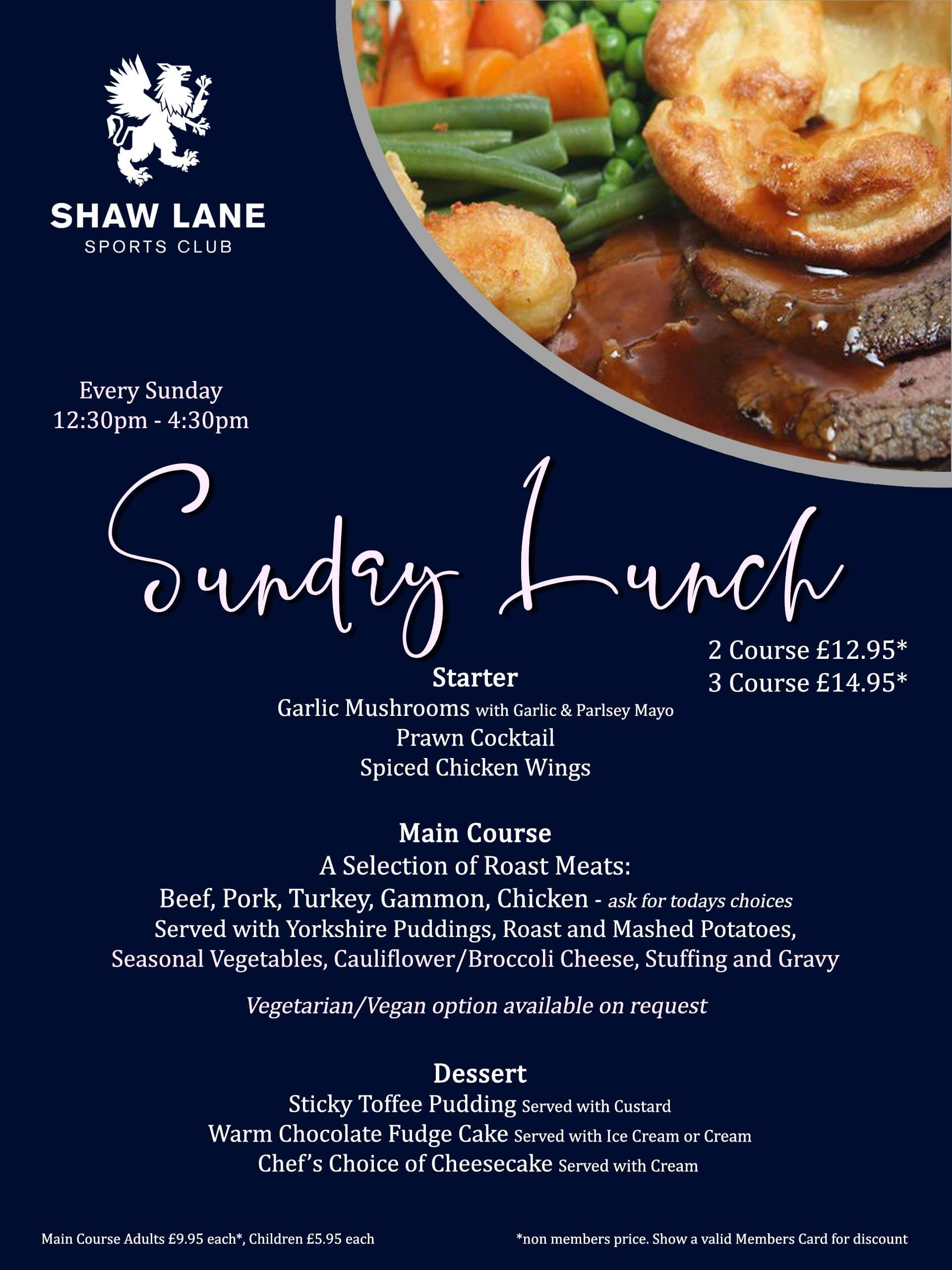 SHAW LANE
SPORTS CLUB

Every Sunday
12:30pm - 4:30pm

Sunday Lunch

2 Course £12.95*
3 Course £14.95*

Starter
Garlic Mushrooms with Garlic & Parlsey Mayo
Prawn Cocktail
Spiced Chicken Wings

Main Course
A Selection of Roast Meats:
Beef, Pork, Turkey, Gammon, Chicken - ask for todays choices
Served with Yorkshire Puddings, Roast and Mashed Potatoes, Seasonal Vegetables, Cauliflower/Broccoli Cheese, Stuffing and Gravy

Vegetarian/Vegan option available on request

Dessert
Sticky Toffee Pudding Served with Custard
Warm Chocolate Fudge Cake Served with Ice Cream or Cream
Chef's Choice of Cheesecake Served with Cream

Main Course Adults £9.95 each*, Children £5.95 each

*non members price. Show a valid Members Card for discount